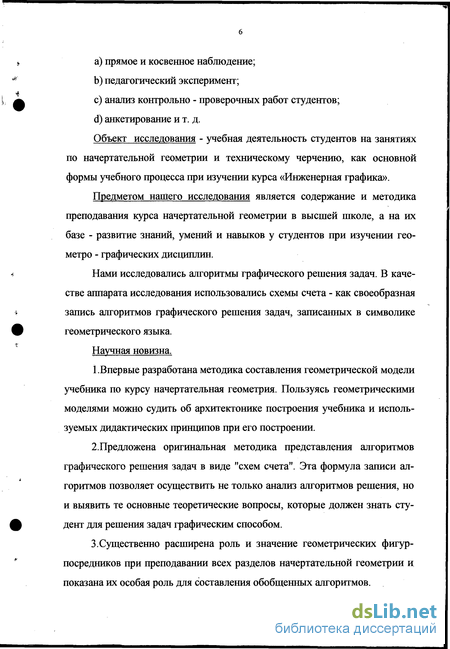 6

a) прямое и косвенное наблюдение;

b) педагогический эксперимент;

c) анализ контрольно - проверочных работ студентов;

d) анкетирование и т. д.

Объект исследования - учебная деятельность студентов на занятиях по начертательной геометрии и техническому черчению, как основной формы учебного процесса при изучении курса «Инженерная графика».

Предметом нашего исследования является содержание и методика преподавания курса начертательной геометрии в высшей школе, а на их базе - развитие знаний, умений и навыков у студентов при изучении геометро - графических дисциплин.

Нами исследовались алгоритмы графического решения задач. В качестве аппарата исследования использовались схемы счета - как своеобразная запись алгоритмов графического решения задач, записанных в символике геометрического языка.

Научная новизна.

1.Впервые разработана методика составления геометрической модели учебника по курсу начертательная геометрия. Пользуясь геометрическими моделями можно судить об архитектонике построения учебника и используемых дидактических принципов при его построении.

2.Предложена оригинальная методика представления алгоритмов графического решения задач в виде "схем счета". Эта формула записи алгоритмов позволяет осуществить не только анализ алгоритмов решения, но и выявить те основные теоретические вопросы, которые должен знать студент для решения задач графическим способом.

3.Существенно расширена роль и значение геометрических фигур-посредников при преподавании всех разделов начертательной геометрии и показана их особая роль для составления обобщенных алгоритмов.

dsLib.net
библиотека диссертаций